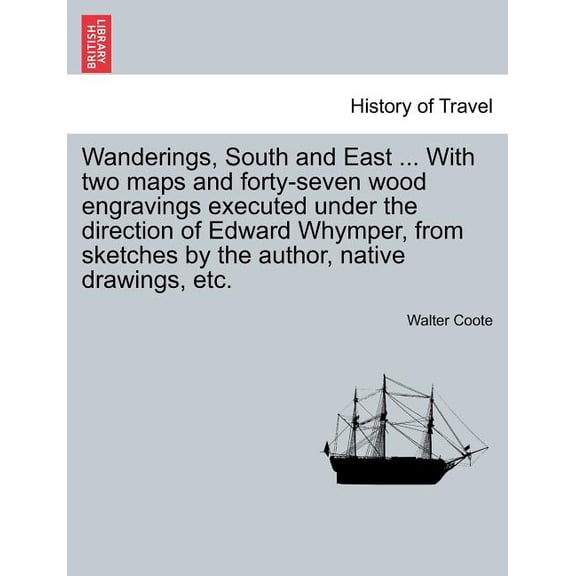 BRITISH LIBRARY

History of Travel

Wanderings, South and East ... With two maps and forty-seven wood engravings executed under the direction of Edward Whymper, from sketches by the author, native drawings, etc.

Walter Coote